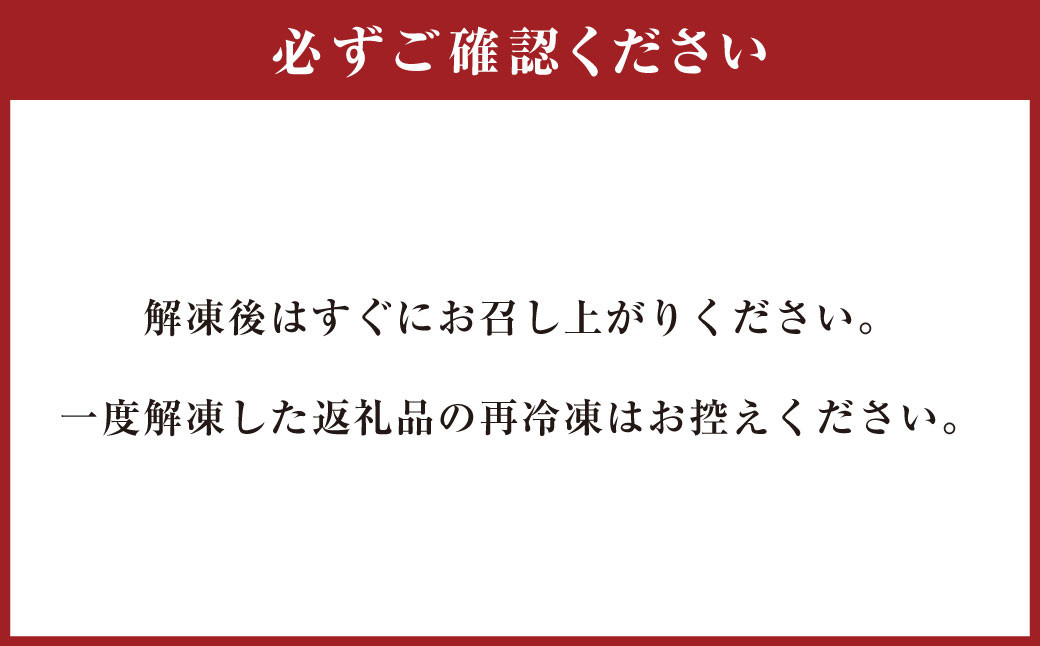 必ずご確認ください

解凍後はすぐにお召し上がりください。

一度解凍した返礼品の再冷凍はお控えください。